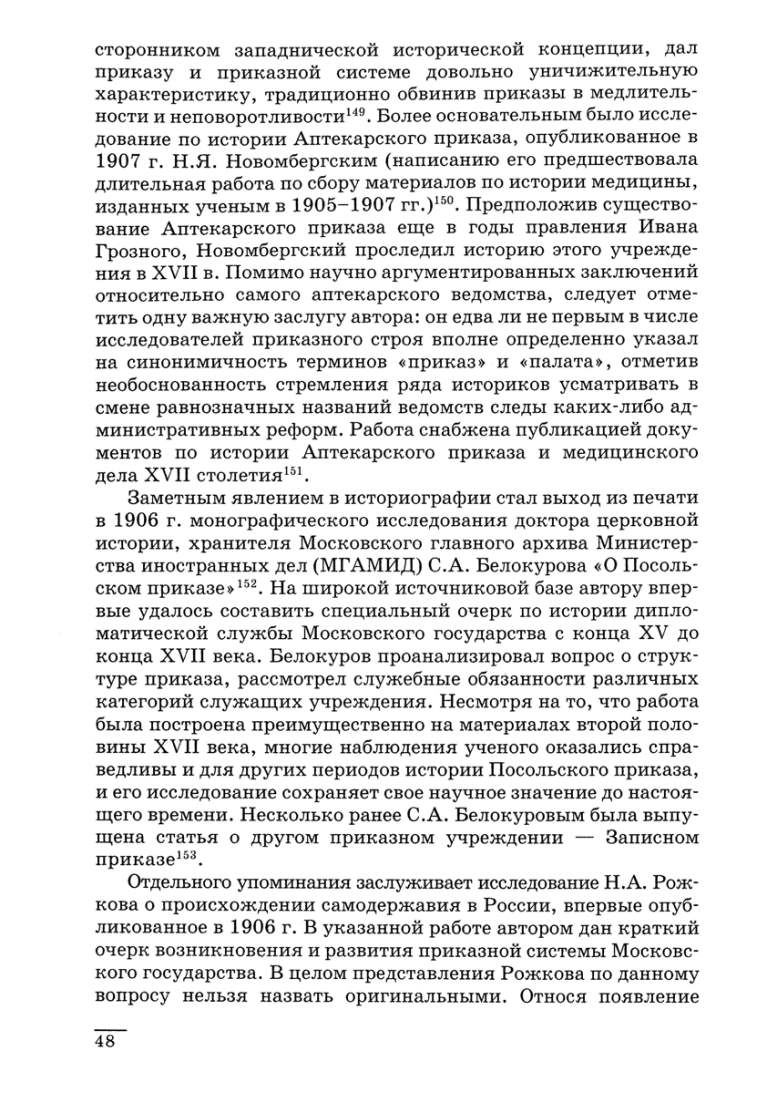 сторонником западнической исторической концепции, дал приказу и приказной системе довольно уничижительную характеристику, традиционно обвинив приказы в медлительности и неповоротливости$^{149}$. Более основательным было исследование по истории Аптекарского приказа, опубликованное в 1907 г. Н.Я. Новомбергским (написанию его предшествовала длительная работа по сбору материалов по истории медицины, изданных ученым в 1905–1907 гг.)$^{150}$. Предположив существование Аптекарского приказа еще в годы правления Ивана Грозного, Новомбергский проследил историю этого учреждения в XVII в. Помимо научно аргументированных заключений относительно самого аптекарского ведомства, следует отметить одну важную заслугу автора: он едва ли не первым в числе исследователей приказного строя вполне определенно указал на синонимичность терминов «приказ» и «палата», отметив необоснованность стремления ряда историков усматривать в смене равнозначных названий ведомств следы каких-либо административных реформ. Работа снабжена публикацией документов по истории Аптекарского приказа и медицинского дела XVII столетия$^{151}$.

Заметным явлением в историографии стал выход из печати в 1906 г. монографического исследования доктора церковной истории, хранителя Московского главного архива Министерства иностранных дел (МГАМИД) С.А. Белокурова «О Посольском приказе»$^{152}$. На широкой источниковой базе автору впервые удалось составить специальный очерк по истории дипломатической службы Московского государства с конца XV до конца XVII века. Белокуров проанализировал вопрос о структуре приказа, рассмотрел служебные обязанности различных категорий служащих учреждения. Несмотря на то, что работа была построена преимущественно на материалах второй половины XVII века, многие наблюдения ученого оказались справедливы и для других периодов истории Посольского приказа, и его исследование сохраняет свое научное значение до настоящего времени. Несколько ранее С.А. Белокуровым была выпущена статья о другом приказном учреждении — Записном приказе$^{153}$.

Отдельного упоминания заслуживает исследование Н.А. Рожкова о происхождении самодержавия в России, впервые опубликованное в 1906 г. В указанной работе автором дан краткий очерк возникновения и развития приказной системы Московского государства. В целом представления Рожкова по данному вопросу нельзя назвать оригинальными. Относя появление

48